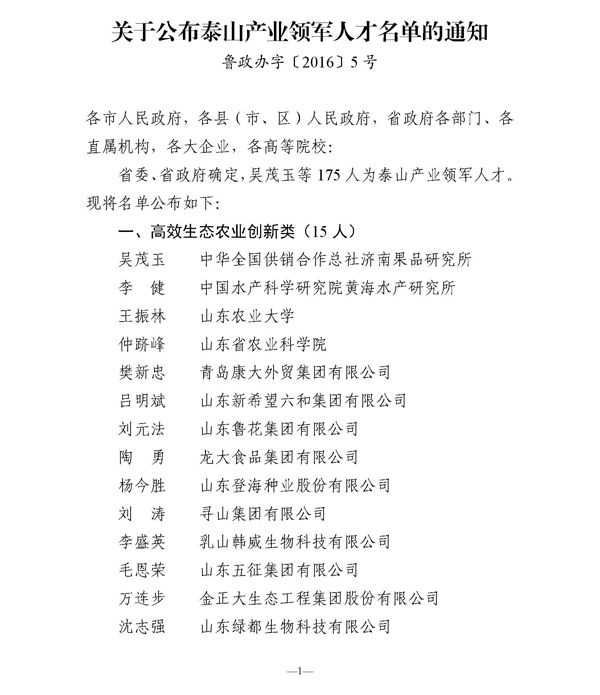 关于公布泰山产业领军人才名单的通知

鲁政办字〔2016〕5号

各市人民政府，各县（市、区）人民政府，省政府各部门、各直属机构，各大企业，各高等院校：

省委、省政府确定，吴茂玉等175人为泰山产业领军人才。现将名单公布如下：

一、高效生态农业创新类（15人）

吴茂玉　中华全国供销合作总社济南果品研究所
李　健　中国水产科学研究院黄海水产研究所
王振林　山东农业大学
仲跻峰　山东省农业科学院
樊新忠　青岛康大外贸集团有限公司
吕明斌　山东新希望六和集团有限公司
刘元法　山东鲁花集团有限公司
陶　勇　龙大食品集团有限公司
杨今胜　山东登海种业股份有限公司
刘　涛　寻山集团有限公司
李盛英　乳山韩威生物科技有限公司
毛恩荣　山东五征集团有限公司
万连步　金正大生态工程集团股份有限公司
沈志强　山东绿都生物科技有限公司

—1—